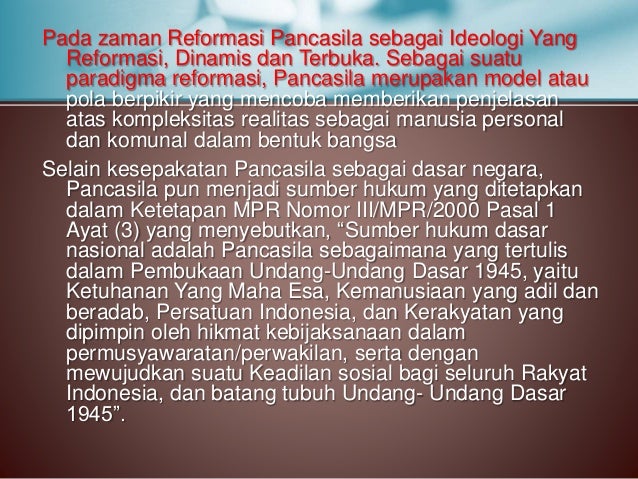 Pada zaman Reformasi Pancasila sebagai Ideologi Yang Reformasi, Dinamis dan Terbuka. Sebagai suatu paradigma reformasi, Pancasila merupakan model atau pola berpikir yang mencoba memberikan penjelasan atas kompleksitas realitas sebagai manusia personal dan komunal dalam bentuk bangsa

Selain kesepakatan Pancasila sebagai dasar negara, Pancasila pun menjadi sumber hukum yang ditetapkan dalam Ketetapan MPR Nomor III/MPR/2000 Pasal 1 Ayat (3) yang menyebutkan, “Sumber hukum dasar nasional adalah Pancasila sebagaimana yang tertulis dalam Pembukaan Undang-Undang Dasar 1945, yaitu Ketuhanan Yang Maha Esa, Kemanusiaan yang adil dan beradab, Persatuan Indonesia, dan Kerakyatan yang dipimpin oleh hikmat kebijaksanaan dalam permusyawaratan/perwakilan, serta dengan mewujudkan suatu Keadilan sosial bagi seluruh Rakyat Indonesia, dan batang tubuh Undang- Undang Dasar 1945”.